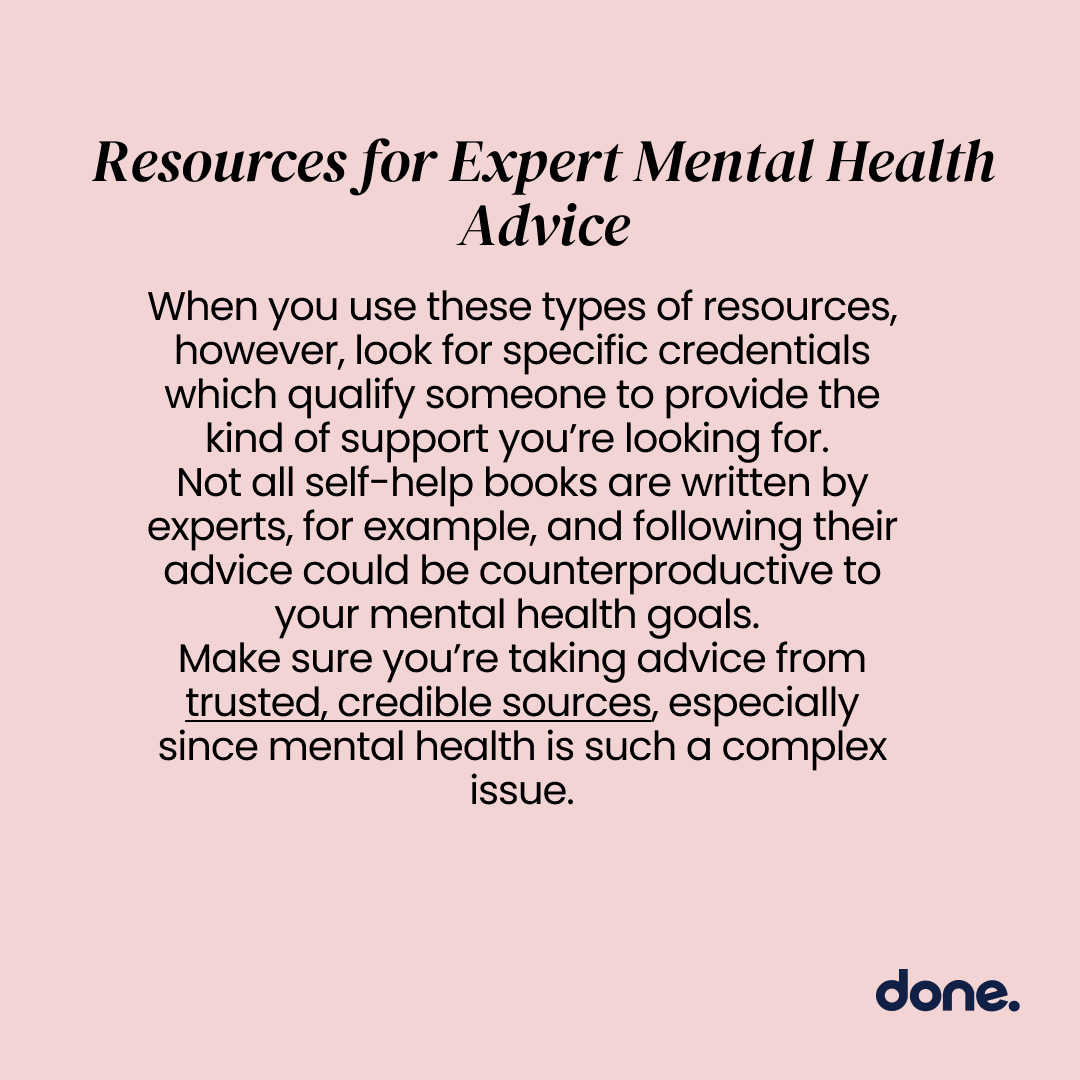 Resources for Expert Mental Health Advice

When you use these types of resources, however, look for specific credentials which qualify someone to provide the kind of support you're looking for.

Not all self-help books are written by experts, for example, and following their advice could be counterproductive to your mental health goals.

Make sure you're taking advice from trusted, credible sources, especially since mental health is such a complex issue.

done.